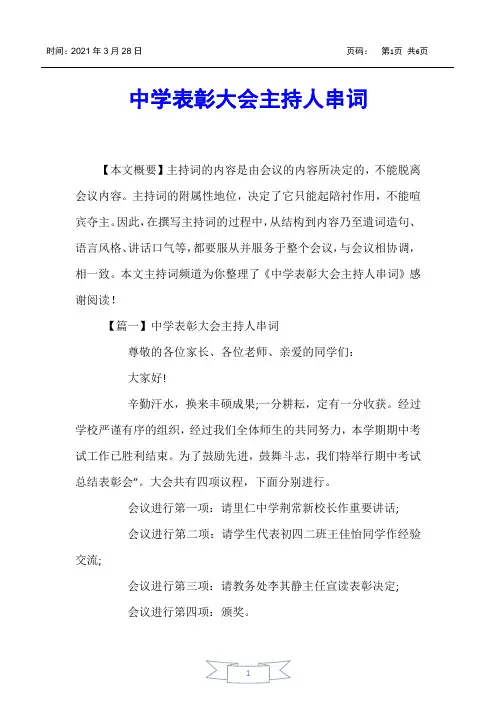 时间：2021 年 3 月 28 日　　页码：　第1页 共6页

中学表彰大会主持人串词

【本文概要】主持词的内容是由会议的内容所决定的，不能脱离会议内容。主持词的附属性地位，决定了它只能起陪衬作用，不能喧宾夺主。因此，在撰写主持词的过程中，从结构到内容乃至遣词造句、语言风格、讲话口气等，都要服从并服务于整个会议，与会议相协调，相一致。本文主持词频道为你整理了《中学表彰大会主持人串词》感谢阅读！

【篇一】中学表彰大会主持人串词

尊敬的各位家长、各位老师、亲爱的同学们：

大家好!

辛勤汗水，换来丰硕成果;一分耕耘，定有一分收获。经过学校严谨有序的组织，经过我们全体师生的共同努力，本学期期中考试工作已胜利结束。为了鼓励先进，鼓舞斗志，我们特举行期中考试总结表彰会"。大会共有四项议程，下面分别进行。

会议进行第一项：请里仁中学荆常新校长作重要讲话;

会议进行第二项：请学生代表初四二班王佳怡同学作经验交流;

会议进行第三项：请教务处李其静主任宣读表彰决定;

会议进行第四项：颁奖。

1